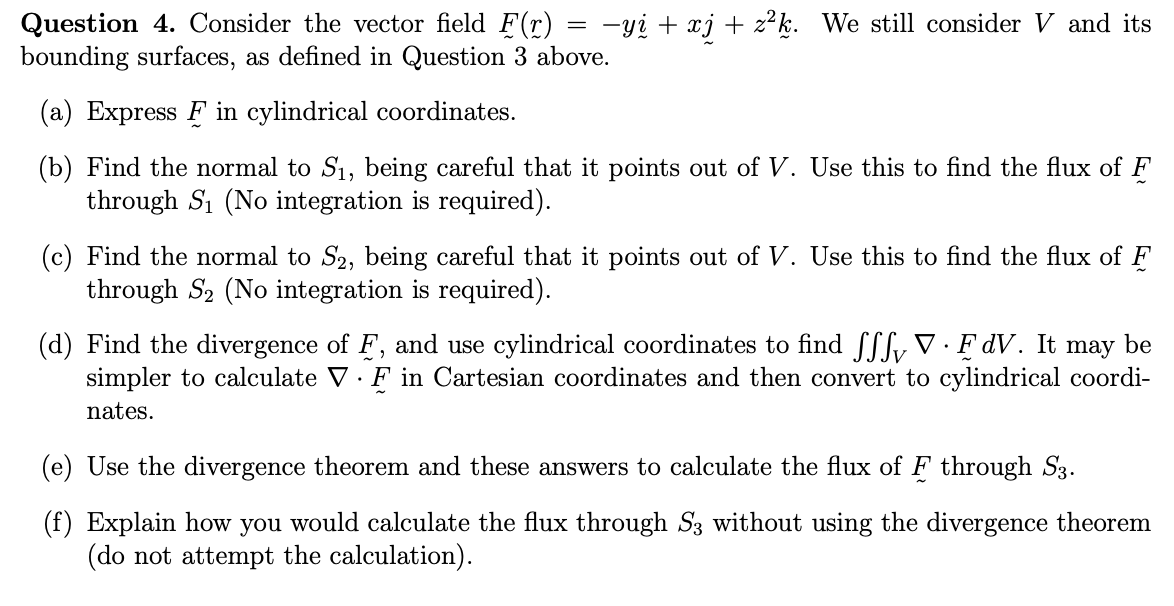 **Question 4.** Consider the vector field $\underset{\sim}{F}(\underset{\sim}{r}) = -y\underset{\sim}{i} + x\underset{\sim}{j} + z^2\underset{\sim}{k}$. We still consider $V$ and its bounding surfaces, as defined in Question 3 above.

(a) Express $\underset{\sim}{F}$ in cylindrical coordinates.

(b) Find the normal to $S_1$, being careful that it points out of $V$. Use this to find the flux of $\underset{\sim}{F}$ through $S_1$ (No integration is required).

(c) Find the normal to $S_2$, being careful that it points out of $V$. Use this to find the flux of $\underset{\sim}{F}$ through $S_2$ (No integration is required).

(d) Find the divergence of $\underset{\sim}{F}$, and use cylindrical coordinates to find $\iiint_V \nabla \cdot \underset{\sim}{F}\, dV$. It may be simpler to calculate $\nabla \cdot \underset{\sim}{F}$ in Cartesian coordinates and then convert to cylindrical coordinates.

(e) Use the divergence theorem and these answers to calculate the flux of $\underset{\sim}{F}$ through $S_3$.

(f) Explain how you would calculate the flux through $S_3$ without using the divergence theorem (do not attempt the calculation).